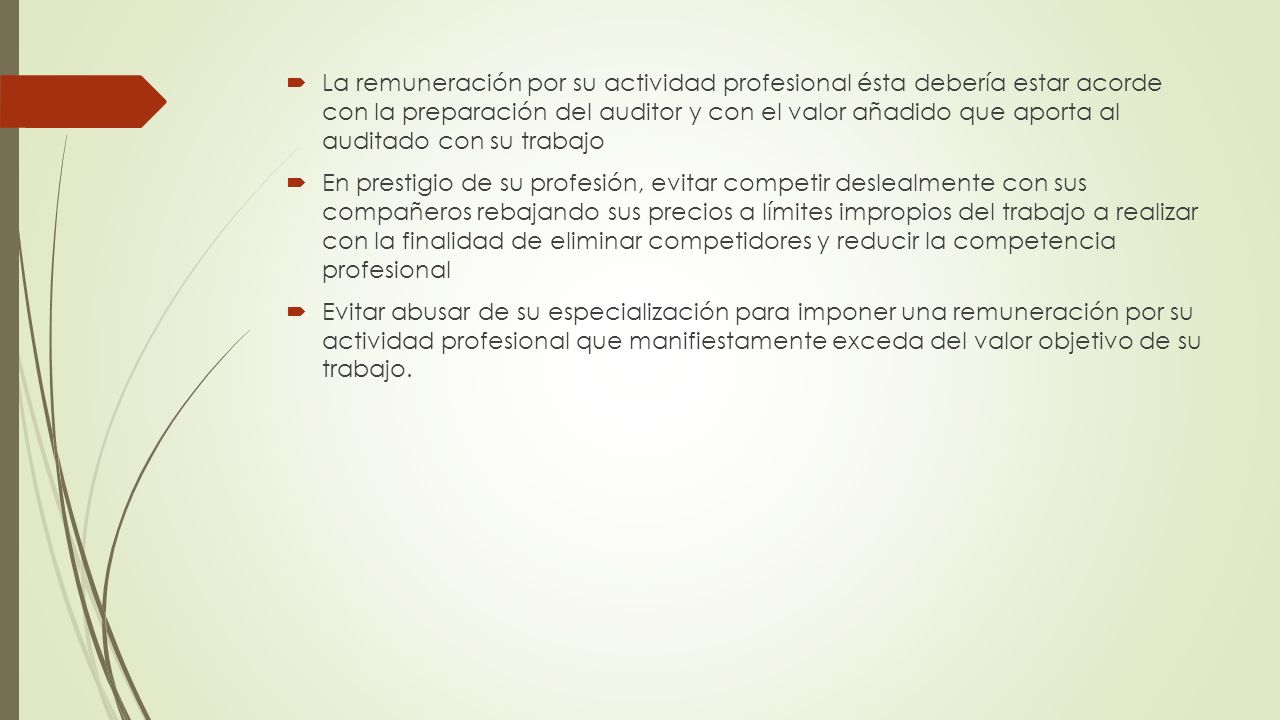 La remuneración por su actividad profesional ésta debería estar acorde con la preparación del auditor y con el valor añadido que aporta al auditado con su trabajo

En prestigio de su profesión, evitar competir deslealmente con sus compañeros rebajando sus precios a límites impropios del trabajo a realizar con la finalidad de eliminar competidores y reducir la competencia profesional

Evitar abusar de su especialización para imponer una remuneración por su actividad profesional que manifiestamente exceda del valor objetivo de su trabajo.